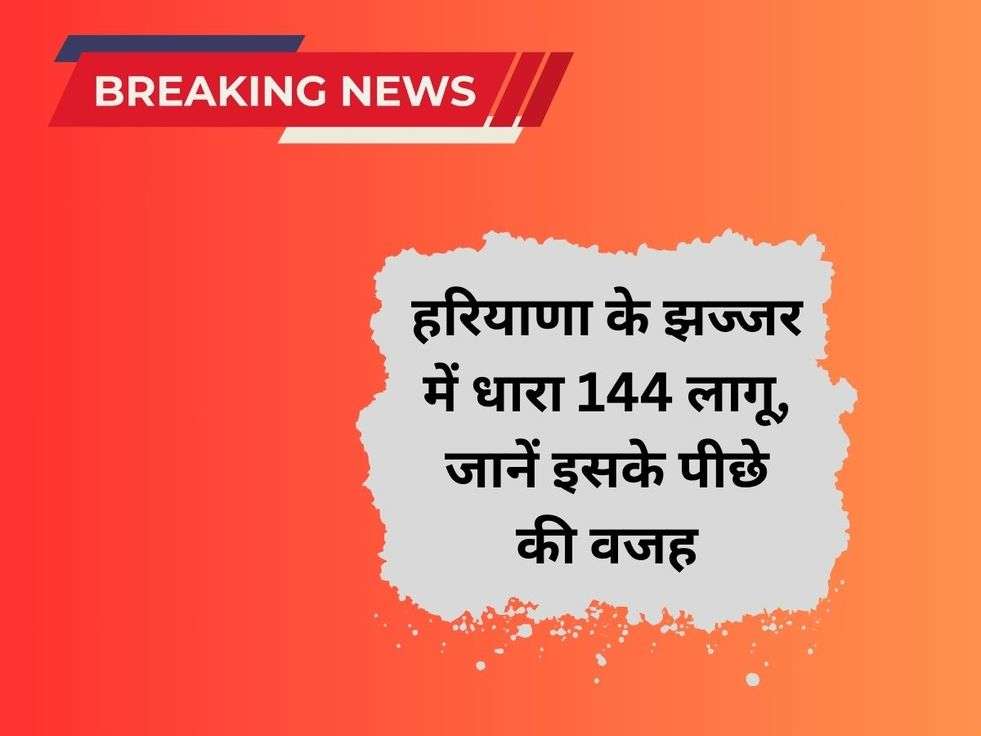 BREAKING NEWS

हरियाणा के झज्जर में धारा 144 लागू, जानें इसके पीछे की वजह